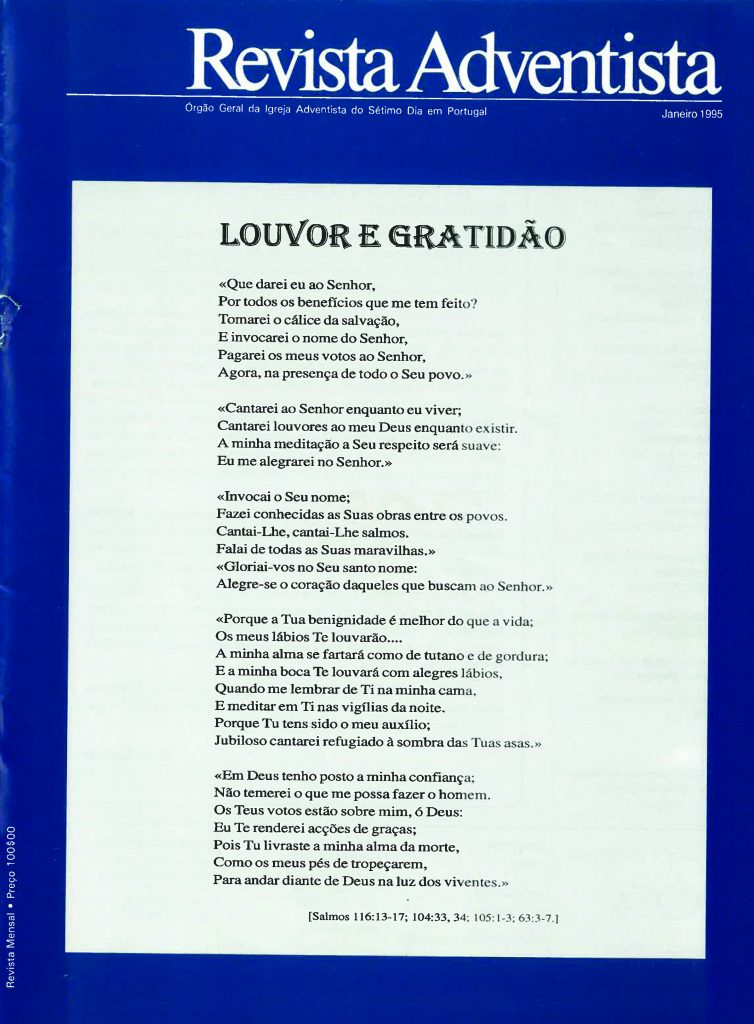 Revista Adventista

Órgão Geral da Igreja Adventista do Sétimo Dia em Portugal

Janeiro 1995

LOUVOR E GRATIDÃO

«Que darei eu ao Senhor,
Por todos os benefícios que me tem feito?
Tomarei o cálice da salvação,
E invocarei o nome do Senhor,
Pagarei os meus votos ao Senhor,
Agora, na presença de todo o Seu povo.»

«Cantarei ao Senhor enquanto eu viver;
Cantarei louvores ao meu Deus enquanto existir.
A minha meditação a Seu respeito será suave:
Eu me alegrarei no Senhor.»

«Invocai o Seu nome;
Fazei conhecidas as Suas obras entre os povos.
Cantai-Lhe, cantai-Lhe salmos.
Falai de todas as Suas maravilhas.»
«Gloriai-vos no Seu santo nome:
Alegre-se o coração daqueles que buscam ao Senhor.»

«Porque a Tua benignidade é melhor do que a vida;
Os meus lábios Te louvarão....
A minha alma se fartará como de tutano e de gordura;
E a minha boca Te louvará com alegres lábios,
Quando me lembrar de Ti na minha cama,
E meditar em Ti nas vigílias da noite.
Porque Tu tens sido o meu auxílio;
Jubiloso cantarei refugiado à sombra das Tuas asas.»

«Em Deus tenho posto a minha confiança;
Não temerei o que me possa fazer o homem.
Os Teus votos estão sobre mim, ó Deus:
Eu Te renderei acções de graças;
Pois Tu livraste a minha alma da morte,
Como os meus pés de tropeçarem,
Para andar diante de Deus na luz dos viventes.»

[Salmos 116:13-17; 104:33, 34; 105:1-3; 63:3-7.]

Revista Mensal • Preço 100$00